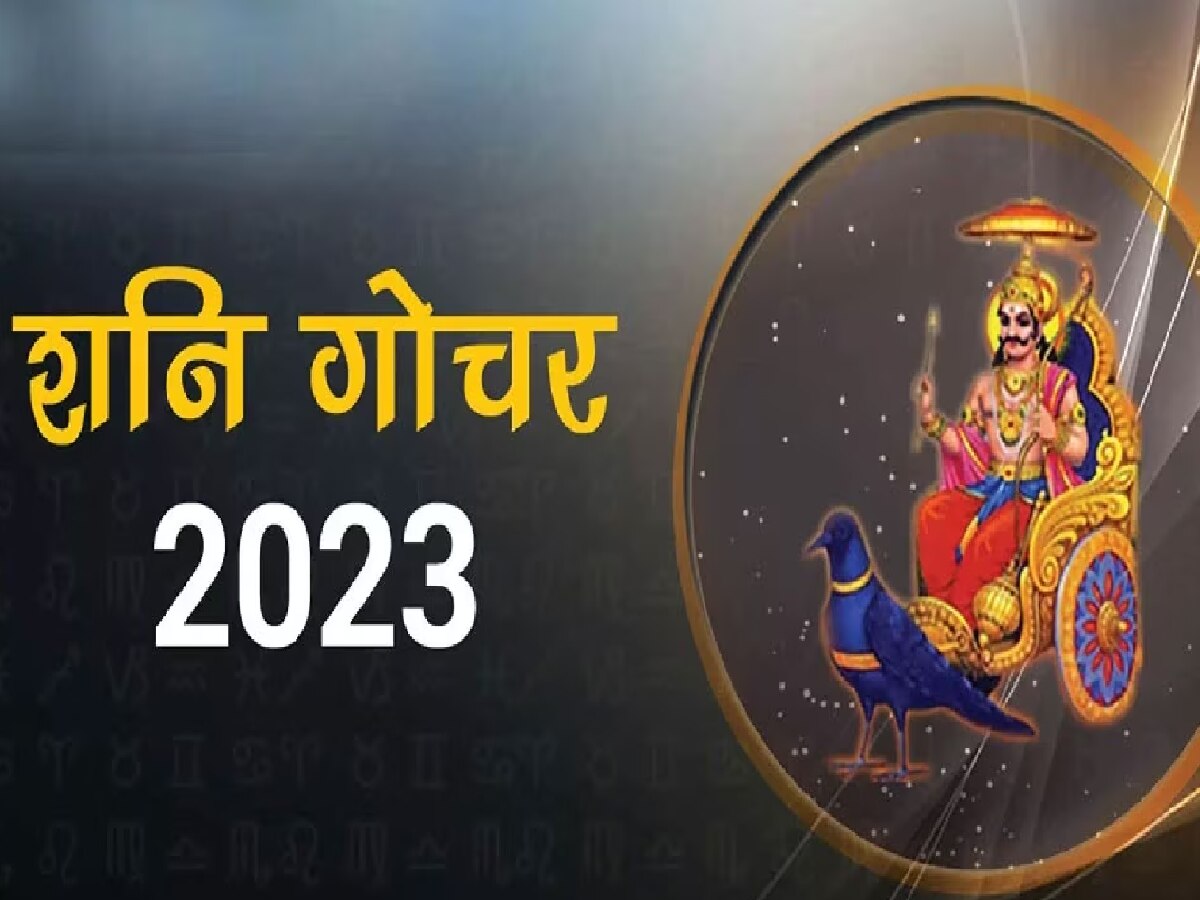 शनि गोचर
2023